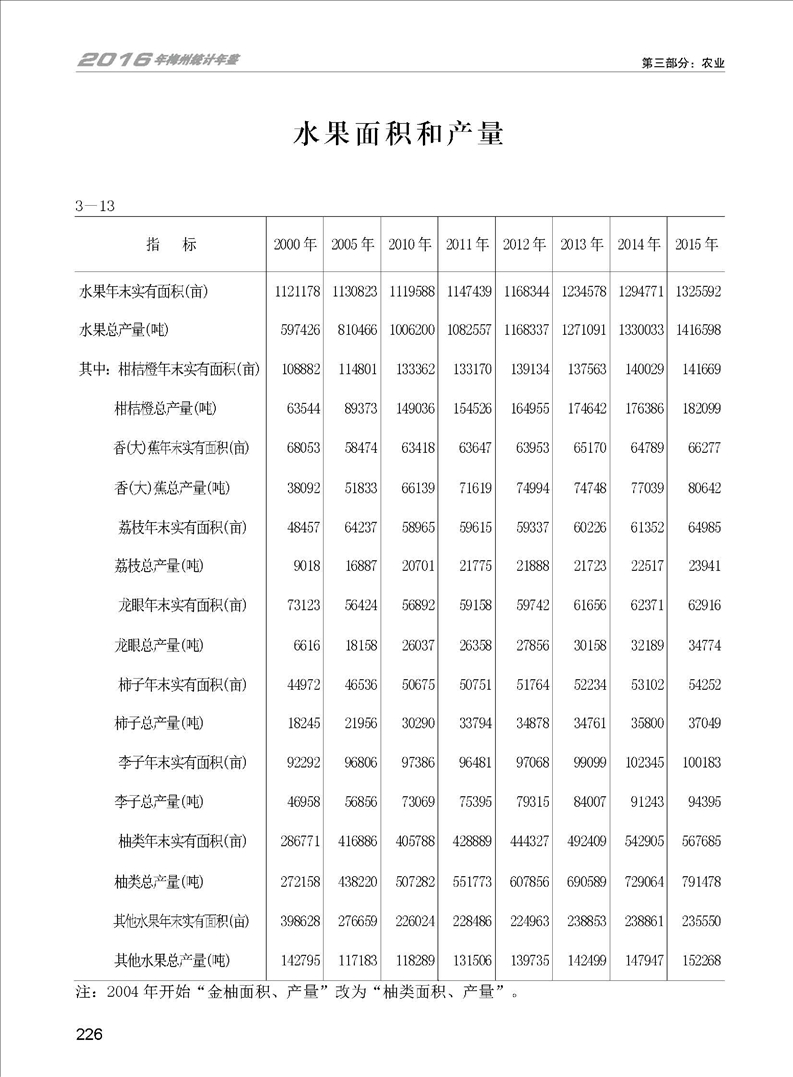 2016年梅州统计年鉴

第三部分：农业

水果面积和产量

3—13

| 指　　标 | 2000年 | 2005年 | 2010年 | 2011年 | 2012年 | 2013年 | 2014年 | 2015年 |
|---|---|---|---|---|---|---|---|---|
| 水果年末实有面积(亩) | 1121178 | 1130823 | 1119588 | 1147439 | 1168344 | 1234578 | 1294771 | 1325592 |
| 水果总产量(吨) | 597426 | 810466 | 1006200 | 1082557 | 1168337 | 1271091 | 1330033 | 1416598 |
| 其中：柑桔橙年末实有面积(亩) | 108882 | 114801 | 133362 | 133170 | 139134 | 137563 | 140029 | 141669 |
| 柑桔橙总产量(吨) | 63544 | 89373 | 149036 | 154526 | 164955 | 174642 | 176386 | 182099 |
| 香(大)蕉年末实有面积(亩) | 68053 | 58474 | 63418 | 63647 | 63953 | 65170 | 64789 | 66277 |
| 香(大)蕉总产量(吨) | 38092 | 51833 | 66139 | 71619 | 74994 | 74748 | 77039 | 80642 |
| 荔枝年末实有面积(亩) | 48457 | 64237 | 58965 | 59615 | 59337 | 60226 | 61352 | 64985 |
| 荔枝总产量(吨) | 9018 | 16887 | 20701 | 21775 | 21888 | 21723 | 22517 | 23941 |
| 龙眼年末实有面积(亩) | 73123 | 56424 | 56892 | 59158 | 59742 | 61656 | 62371 | 62916 |
| 龙眼总产量(吨) | 6616 | 18158 | 26037 | 26358 | 27856 | 30158 | 32189 | 34774 |
| 柿子年末实有面积(亩) | 44972 | 46536 | 50675 | 50751 | 51764 | 52234 | 53102 | 54252 |
| 柿子总产量(吨) | 18245 | 21956 | 30290 | 33794 | 34878 | 34761 | 35800 | 37049 |
| 李子年末实有面积(亩) | 92292 | 96806 | 97386 | 96481 | 97068 | 99099 | 102345 | 100183 |
| 李子总产量(吨) | 46958 | 56856 | 73069 | 75395 | 79315 | 84007 | 91243 | 94395 |
| 柚类年末实有面积(亩) | 286771 | 416886 | 405788 | 428889 | 444327 | 492409 | 542905 | 567685 |
| 柚类总产量(吨) | 272158 | 438220 | 507282 | 551773 | 607856 | 690589 | 729064 | 791478 |
| 其他水果年末实有面积(亩) | 398628 | 276659 | 226024 | 228486 | 224963 | 238853 | 238861 | 235550 |
| 其他水果总产量(吨) | 142795 | 117183 | 118289 | 131506 | 139735 | 142499 | 147947 | 152268 |

注：2004年开始“金柚面积、产量”改为“柚类面积、产量”。

226